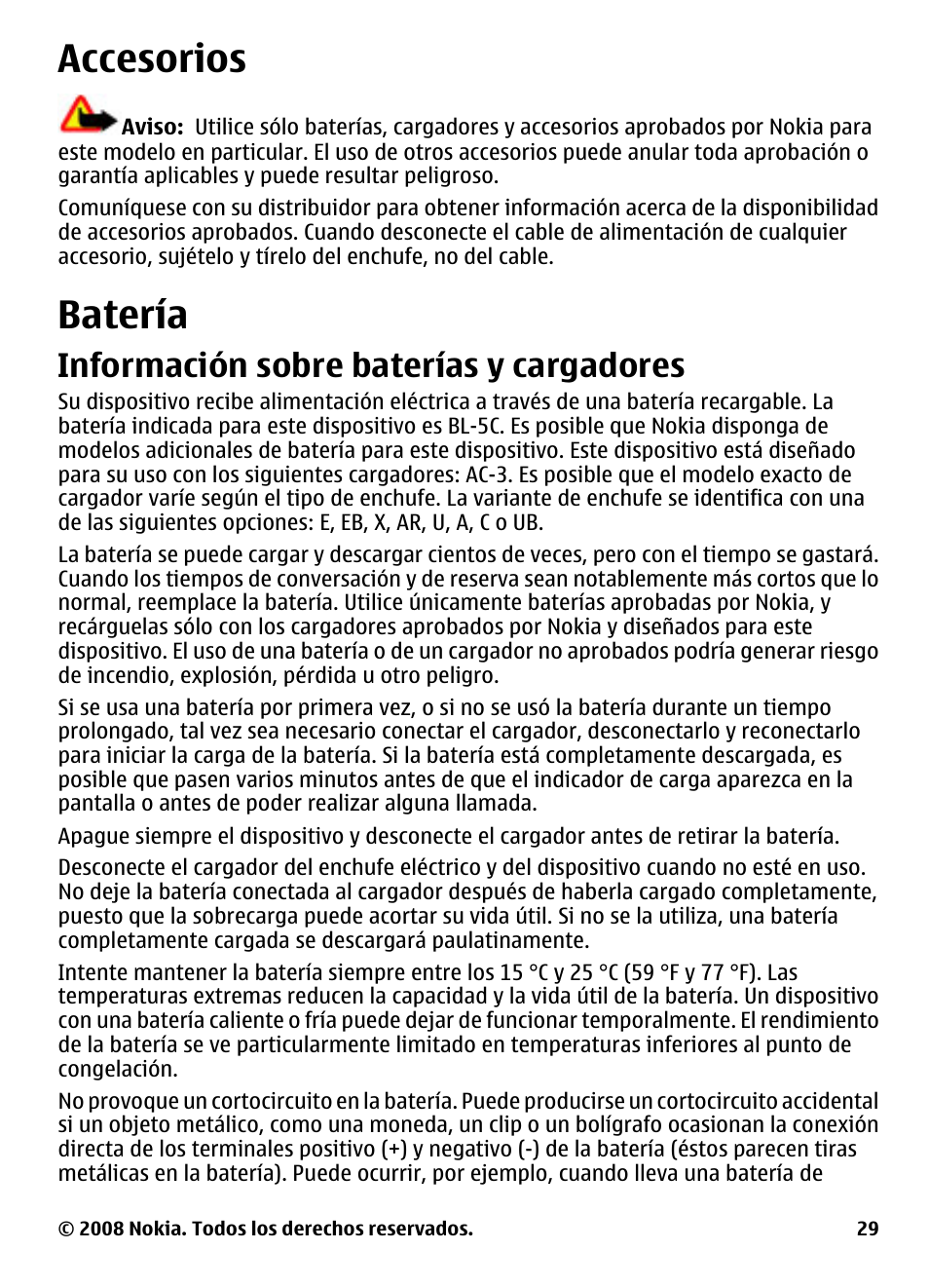 Accesorios

Aviso: Utilice sólo baterías, cargadores y accesorios aprobados por Nokia para este modelo en particular. El uso de otros accesorios puede anular toda aprobación o garantía aplicables y puede resultar peligroso.

Comuníquese con su distribuidor para obtener información acerca de la disponibilidad de accesorios aprobados. Cuando desconecte el cable de alimentación de cualquier accesorio, sujételo y tírelo del enchufe, no del cable.

Batería

Información sobre baterías y cargadores

Su dispositivo recibe alimentación eléctrica a través de una batería recargable. La batería indicada para este dispositivo es BL-5C. Es posible que Nokia disponga de modelos adicionales de batería para este dispositivo. Este dispositivo está diseñado para su uso con los siguientes cargadores: AC-3. Es posible que el modelo exacto de cargador varíe según el tipo de enchufe. La variante de enchufe se identifica con una de las siguientes opciones: E, EB, X, AR, U, A, C o UB.

La batería se puede cargar y descargar cientos de veces, pero con el tiempo se gastará. Cuando los tiempos de conversación y de reserva sean notablemente más cortos que lo normal, reemplace la batería. Utilice únicamente baterías aprobadas por Nokia, y recárguelas sólo con los cargadores aprobados por Nokia y diseñados para este dispositivo. El uso de una batería o de un cargador no aprobados podría generar riesgo de incendio, explosión, pérdida u otro peligro.

Si se usa una batería por primera vez, o si no se usó la batería durante un tiempo prolongado, tal vez sea necesario conectar el cargador, desconectarlo y reconectarlo para iniciar la carga de la batería. Si la batería está completamente descargada, es posible que pasen varios minutos antes de que el indicador de carga aparezca en la pantalla o antes de poder realizar alguna llamada.

Apague siempre el dispositivo y desconecte el cargador antes de retirar la batería.

Desconecte el cargador del enchufe eléctrico y del dispositivo cuando no esté en uso. No deje la batería conectada al cargador después de haberla cargado completamente, puesto que la sobrecarga puede acortar su vida útil. Si no se la utiliza, una batería completamente cargada se descargará paulatinamente.

Intente mantener la batería siempre entre los 15 °C y 25 °C (59 °F y 77 °F). Las temperaturas extremas reducen la capacidad y la vida útil de la batería. Un dispositivo con una batería caliente o fría puede dejar de funcionar temporalmente. El rendimiento de la batería se ve particularmente limitado en temperaturas inferiores al punto de congelación.

No provoque un cortocircuito en la batería. Puede producirse un cortocircuito accidental si un objeto metálico, como una moneda, un clip o un bolígrafo ocasionan la conexión directa de los terminales positivo (+) y negativo (-) de la batería (éstos parecen tiras metálicas en la batería). Puede ocurrir, por ejemplo, cuando lleva una batería de

© 2008 Nokia. Todos los derechos reservados. 29